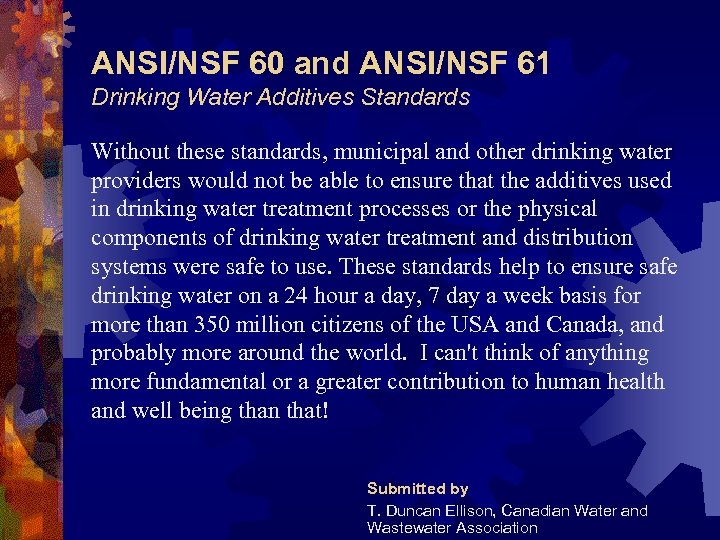 ANSI/NSF 60 and ANSI/NSF 61
Drinking Water Additives Standards

Without these standards, municipal and other drinking water providers would not be able to ensure that the additives used in drinking water treatment processes or the physical components of drinking water treatment and distribution systems were safe to use. These standards help to ensure safe drinking water on a 24 hour a day, 7 day a week basis for more than 350 million citizens of the USA and Canada, and probably more around the world. I can't think of anything more fundamental or a greater contribution to human health and well being than that!

Submitted by
T. Duncan Ellison, Canadian Water and Wastewater Association